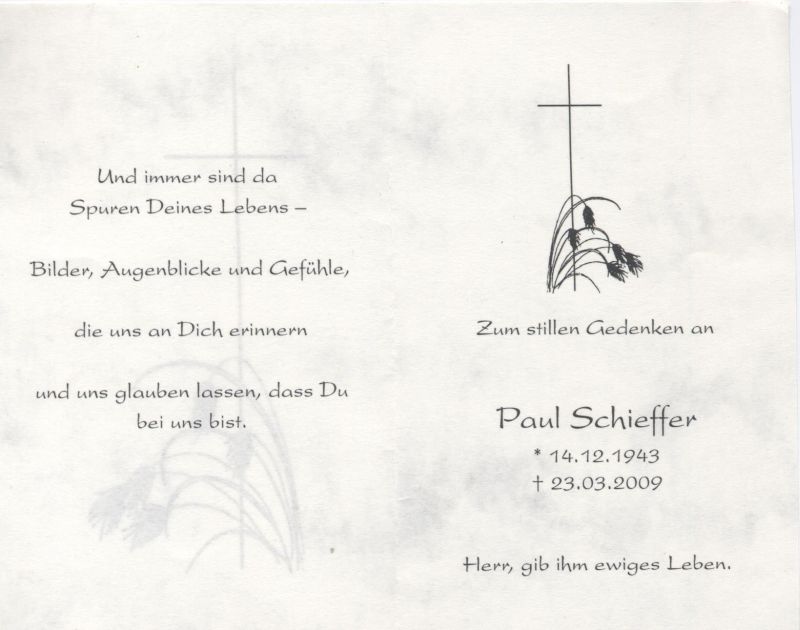 Und immer sind da
Spuren Deines Lebens –

Bilder, Augenblicke und Gefühle,

die uns an Dich erinnern

und uns glauben lassen, dass Du
bei uns bist.

Zum stillen Gedenken an

Paul Schieffer

* 14.12.1943
† 23.03.2009

Herr, gib ihm ewiges Leben.